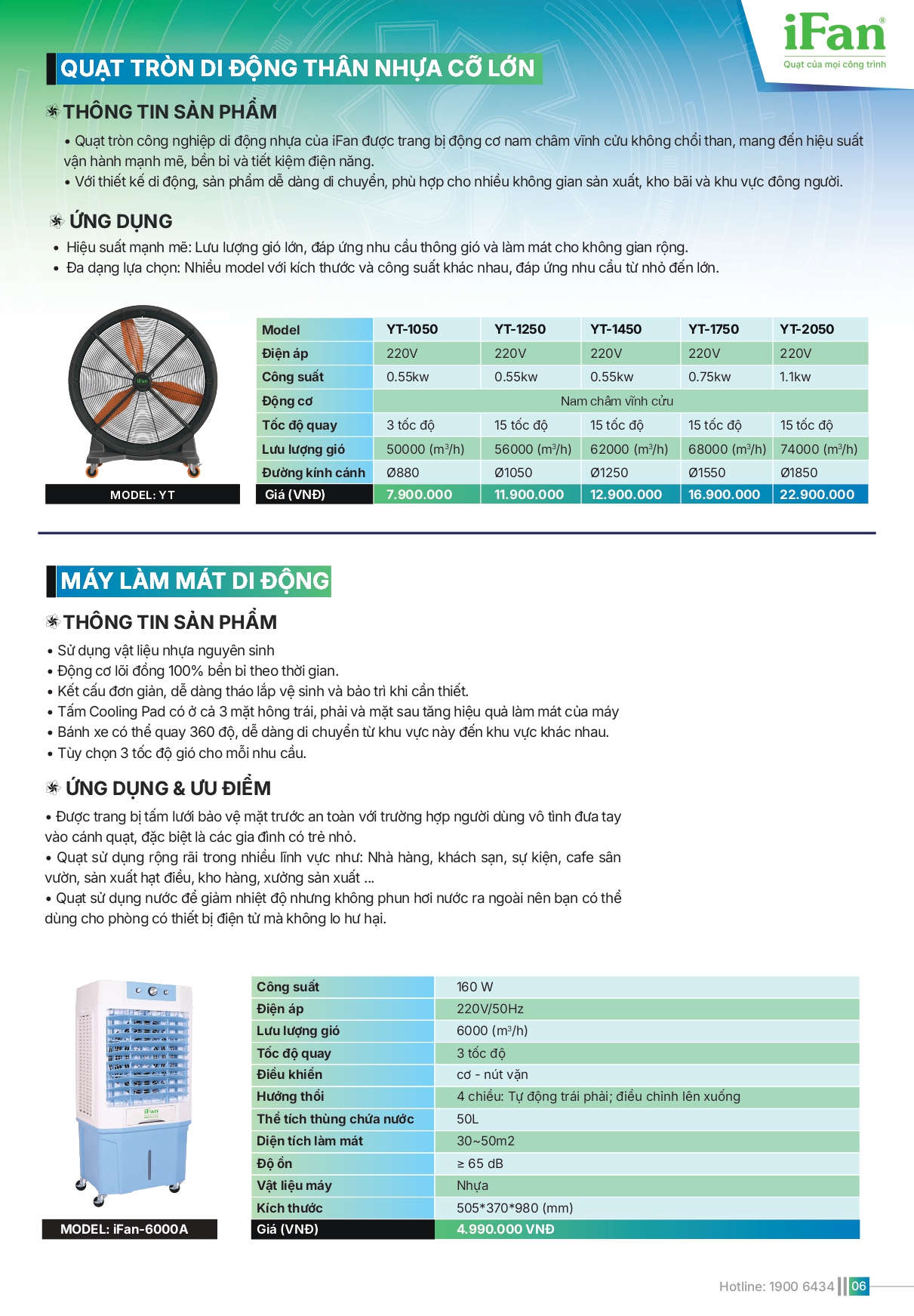 iFan®
Quạt của mọi công trình

QUẠT TRÒN DI ĐỘNG THÂN NHỰA CỠ LỚN

THÔNG TIN SẢN PHẨM

• Quạt tròn công nghiệp di động nhựa của iFan được trang bị động cơ nam châm vĩnh cửu không chổi than, mang đến hiệu suất vận hành mạnh mẽ, bền bỉ và tiết kiệm điện năng.
• Với thiết kế di động, sản phẩm dễ dàng di chuyển, phù hợp cho nhiều không gian sản xuất, kho bãi và khu vực đông người.

ỨNG DỤNG

• Hiệu suất mạnh mẽ: Lưu lượng gió lớn, đáp ứng nhu cầu thông gió và làm mát cho không gian rộng.
• Đa dạng lựa chọn: Nhiều model với kích thước và công suất khác nhau, đáp ứng nhu cầu từ nhỏ đến lớn.

iFan

MODEL: YT

| Model | YT-1050 | YT-1250 | YT-1450 | YT-1750 | YT-2050 |
|---|---|---|---|---|---|
| Điện áp | 220V | 220V | 220V | 220V | 220V |
| Công suất | 0.55kw | 0.55kw | 0.55kw | 0.75kw | 1.1kw |
| Động cơ | Nam châm vĩnh cửu | | | | |
| Tốc độ quay | 3 tốc độ | 15 tốc độ | 15 tốc độ | 15 tốc độ | 15 tốc độ |
| Lưu lượng gió | 50000 ($m^3$/h) | 56000 ($m^3$/h) | 62000 ($m^3$/h) | 68000 ($m^3$/h) | 74000 ($m^3$/h) |
| Đường kính cánh | Ø880 | Ø1050 | Ø1250 | Ø1550 | Ø1850 |
| Giá (VNĐ) | 7.900.000 | 11.900.000 | 12.900.000 | 16.900.000 | 22.900.000 |

MÁY LÀM MÁT DI ĐỘNG

THÔNG TIN SẢN PHẨM

• Sử dụng vật liệu nhựa nguyên sinh
• Động cơ lõi đồng 100% bền bỉ theo thời gian.
• Kết cấu đơn giản, dễ dàng tháo lắp vệ sinh và bảo trì khi cần thiết.
• Tấm Cooling Pad có ở cả 3 mặt hông trái, phải và mặt sau tăng hiệu quả làm mát của máy
• Bánh xe có thể quay 360 độ, dễ dàng di chuyển từ khu vực này đến khu vực khác nhau.
• Tùy chọn 3 tốc độ gió cho mỗi nhu cầu.

ỨNG DỤNG & ƯU ĐIỂM

• Được trang bị tấm lưới bảo vệ mặt trước an toàn với trường hợp người dùng vô tình đưa tay vào cánh quạt, đặc biệt là các gia đình có trẻ nhỏ.
• Quạt sử dụng rộng rãi trong nhiều lĩnh vực như: Nhà hàng, khách sạn, sự kiện, cafe sân vườn, sản xuất hạt điều, kho hàng, xưởng sản xuất ...
• Quạt sử dụng nước để giảm nhiệt độ nhưng không phun hơi nước ra ngoài nên bạn có thể dùng cho phòng có thiết bị điện tử mà không lo hư hại.

iFan

MODEL: iFan-6000A

| Công suất | 160 W |
|---|---|
| Điện áp | 220V/50Hz |
| Lưu lượng gió | 6000 ($m^3$/h) |
| Tốc độ quay | 3 tốc độ |
| Điều khiển | cơ - nút vặn |
| Hướng thổi | 4 chiều: Tự động trái phải; điều chỉnh lên xuống |
| Thể tích thùng chứa nước | 50L |
| Diện tích làm mát | 30~50m2 |
| Độ ồn | ≥ 65 dB |
| Vật liệu máy | Nhựa |
| Kích thước | 505*370*980 (mm) |
| Giá (VNĐ) | 4.990.000 VNĐ |

Hotline: 1900 6434 06